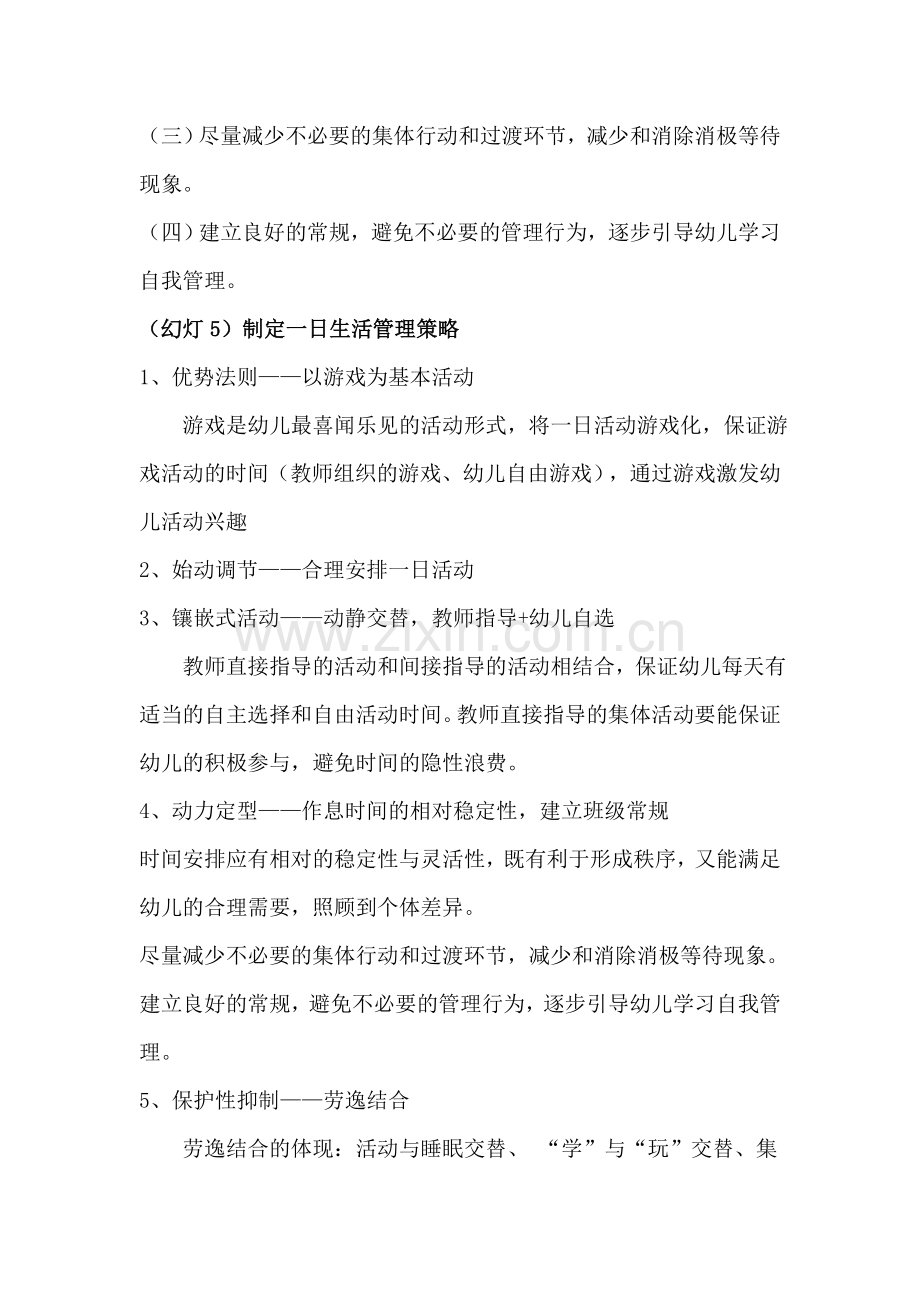 （三）尽量减少不必要的集体行动和过渡环节，减少和消除消极等待现象。

（四）建立良好的常规，避免不必要的管理行为，逐步引导幼儿学习自我管理。

（幻灯5）制定一日生活管理策略

1、优势法则——以游戏为基本活动

游戏是幼儿最喜闻乐见的活动形式，将一日活动游戏化，保证游戏活动的时间（教师组织的游戏、幼儿自由游戏），通过游戏激发幼儿活动兴趣

2、始动调节——合理安排一日活动

3、镶嵌式活动——动静交替，教师指导+幼儿自选

教师直接指导的活动和间接指导的活动相结合，保证幼儿每天有适当的自主选择和自由活动时间。教师直接指导的集体活动要能保证幼儿的积极参与，避免时间的隐性浪费。

4、动力定型——作息时间的相对稳定性，建立班级常规

时间安排应有相对的稳定性与灵活性，既有利于形成秩序，又能满足幼儿的合理需要，照顾到个体差异。

尽量减少不必要的集体行动和过渡环节，减少和消除消极等待现象。

建立良好的常规，避免不必要的管理行为，逐步引导幼儿学习自我管理。

5、保护性抑制——劳逸结合

劳逸结合的体现：活动与睡眠交替、“学”与“玩”交替、集

www.zixin.com.cn